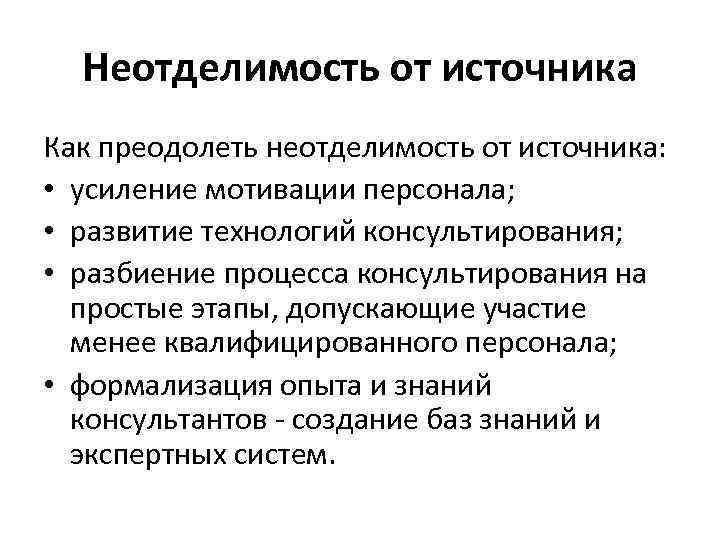 Неотделимость от источника

Как преодолеть неотделимость от источника:
• усиление мотивации персонала;
• развитие технологий консультирования;
• разбиение процесса консультирования на простые этапы, допускающие участие менее квалифицированного персонала;
• формализация опыта и знаний консультантов - создание баз знаний и экспертных систем.